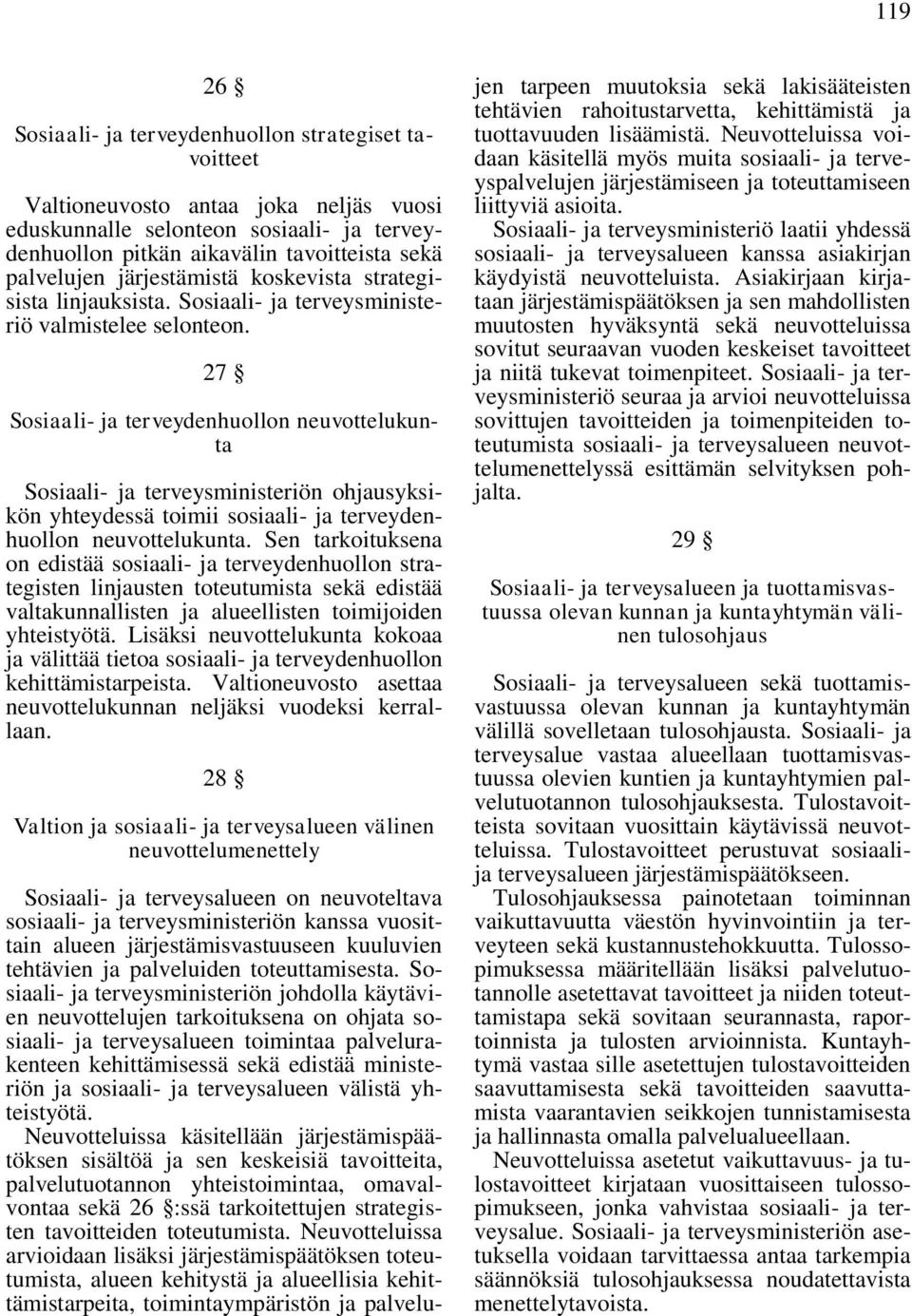 119

26 §

Sosiaali- ja terveydenhuollon strategiset tavoitteet

Valtioneuvosto antaa joka neljäs vuosi eduskunnalle selonteon sosiaali- ja terveydenhuollon pitkän aikavälin tavoitteista sekä palvelujen järjestämistä koskevista strategisista linjauksista. Sosiaali- ja terveysministeriö valmistelee selonteon.

27 §

Sosiaali- ja terveydenhuollon neuvottelukunta

Sosiaali- ja terveysministeriön ohjausyksikön yhteydessä toimii sosiaali- ja terveydenhuollon neuvottelukunta. Sen tarkoituksena on edistää sosiaali- ja terveydenhuollon strategisten linjausten toteutumista sekä edistää valtakunnallisten ja alueellisten toimijoiden yhteistyötä. Lisäksi neuvottelukunta kokoaa ja välittää tietoa sosiaali- ja terveydenhuollon kehittämistarpeista. Valtioneuvosto asettaa neuvottelukunnan neljäksi vuodeksi kerrallaan.

28 §

Valtion ja sosiaali- ja terveysalueen välinen neuvottelumenettely

Sosiaali- ja terveysalueen on neuvoteltava sosiaali- ja terveysministeriön kanssa vuosittain alueen järjestämisvastuuseen kuuluvien tehtävien ja palveluiden toteuttamisesta. Sosiaali- ja terveysministeriön johdolla käytävien neuvottelujen tarkoituksena on ohjata sosiaali- ja terveysalueen toimintaa palvelurakenteen kehittämisessä sekä edistää ministeriön ja sosiaali- ja terveysalueen välistä yhteistyötä.

Neuvotteluissa käsitellään järjestämispäätöksen sisältöä ja sen keskeisiä tavoitteita, palvelutuotannon yhteistoimintaa, omavalvontaa sekä 26 §:ssä tarkoitettujen strategisten tavoitteiden toteutumista. Neuvotteluissa arvioidaan lisäksi järjestämispäätöksen toteutumista, alueen kehitystä ja alueellisia kehittämistarpeita, toimintaympäristön ja palvelujen tarpeen muutoksia sekä lakisääteisten tehtävien rahoitustarvetta, kehittämistä ja tuottavuuden lisäämistä. Neuvotteluissa voidaan käsitellä myös muita sosiaali- ja terveyspalvelujen järjestämiseen ja toteuttamiseen liittyviä asioita.

Sosiaali- ja terveysministeriö laatii yhdessä sosiaali- ja terveysalueen kanssa asiakirjan käydyistä neuvotteluista. Asiakirjaan kirjataan järjestämispäätöksen ja sen mahdollisten muutosten hyväksyntä sekä neuvotteluissa sovitut seuraavan vuoden keskeiset tavoitteet ja niitä tukevat toimenpiteet. Sosiaali- ja terveysministeriö seuraa ja arvioi neuvotteluissa sovittujen tavoitteiden ja toimenpiteiden toteutumista sosiaali- ja terveysalueen neuvottelumenettelyssä esittämän selvityksen pohjalta.

29 §

Sosiaali- ja terveysalueen ja tuottamisvastuussa olevan kunnan ja kuntayhtymän välinen tulosohjaus

Sosiaali- ja terveysalueen sekä tuottamisvastuussa olevan kunnan ja kuntayhtymän välillä sovelletaan tulosohjausta. Sosiaali- ja terveysalue vastaa alueellaan tuottamisvastuussa olevien kuntien ja kuntayhtymien palvelutuotannon tulosohjauksesta. Tulostavoitteista sovitaan vuosittain käytävissä neuvotteluissa. Tulostavoitteet perustuvat sosiaali- ja terveysalueen järjestämispäätökseen.

Tulosohjauksessa painotetaan toiminnan vaikuttavuutta väestön hyvinvointiin ja terveyteen sekä kustannustehokkuutta. Tulossopimuksessa määritellään lisäksi palvelutuotannolle asetettavat tavoitteet ja niiden toteuttamistapa sekä sovitaan seurannasta, raportoinnista ja tulosten arvioinnista. Kuntayhtymä vastaa sille asetettujen tulostavoitteiden saavuttamisesta sekä tavoitteiden saavuttamista vaarantavien seikkojen tunnistamisesta ja hallinnasta omalla palvelualueellaan.

Neuvotteluissa asetetut vaikuttavuus- ja tulostavoitteet kirjataan vuosittaiseen tulossopimukseen, jonka vahvistaa sosiaali- ja terveysalue. Sosiaali- ja terveysministeriön asetuksella voidaan tarvittaessa antaa tarkempia säännöksiä tulosohjauksessa noudatettavista menettelytavoista.